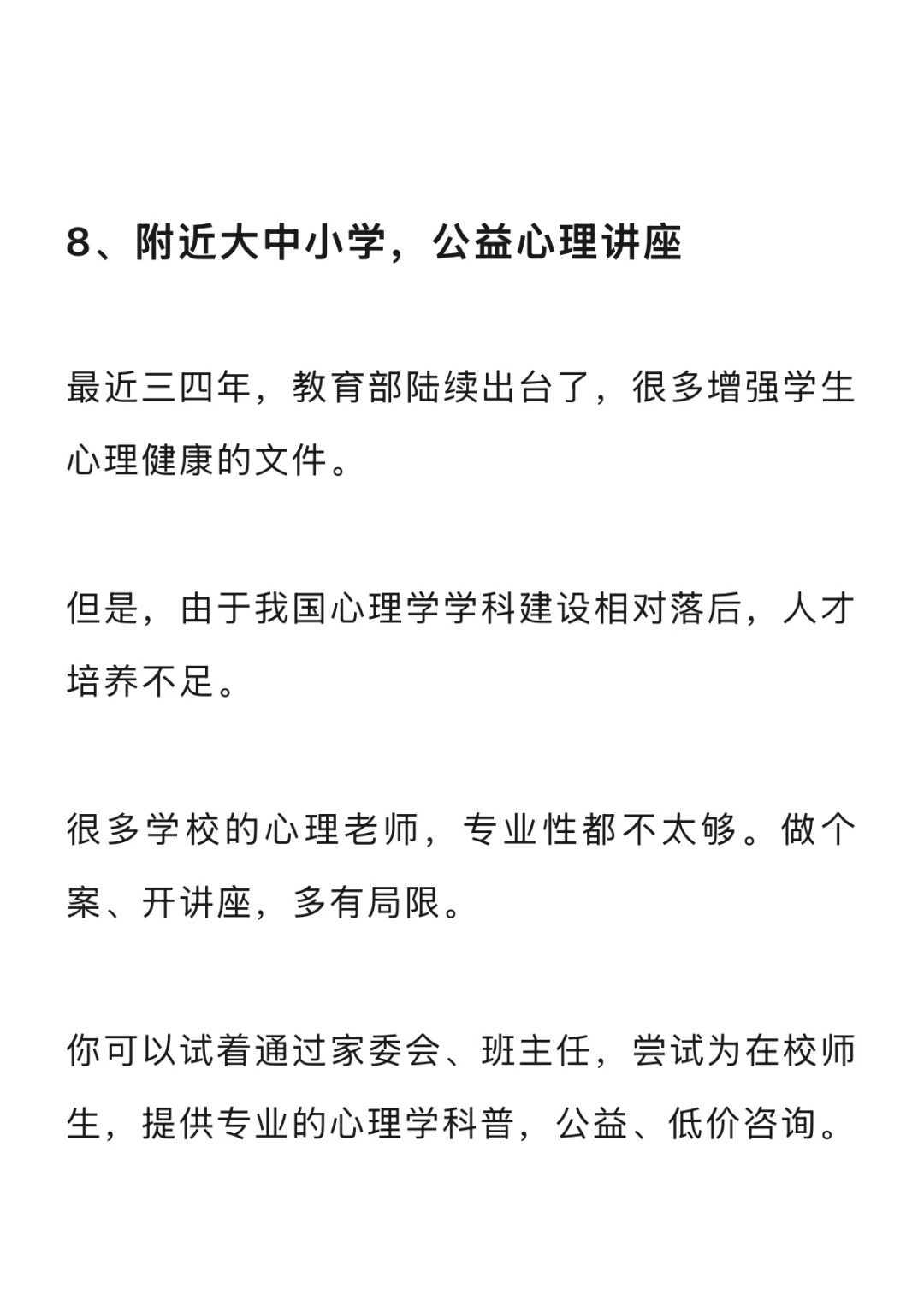 8、附近大中小学，公益心理讲座

最近三四年，教育部陆续出台了，很多增强学生心理健康的文件。

但是，由于我国心理学学科建设相对落后，人才培养不足。

很多学校的心理老师，专业性都不太够。做个案、开讲座，多有局限。

你可以试着通过家委会、班主任，尝试为在校师生，提供专业的心理学科普，公益、低价咨询。